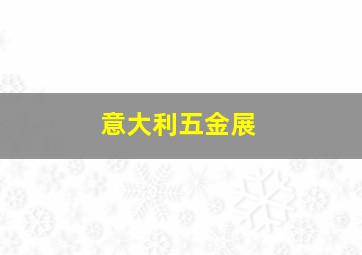 意大利五金展